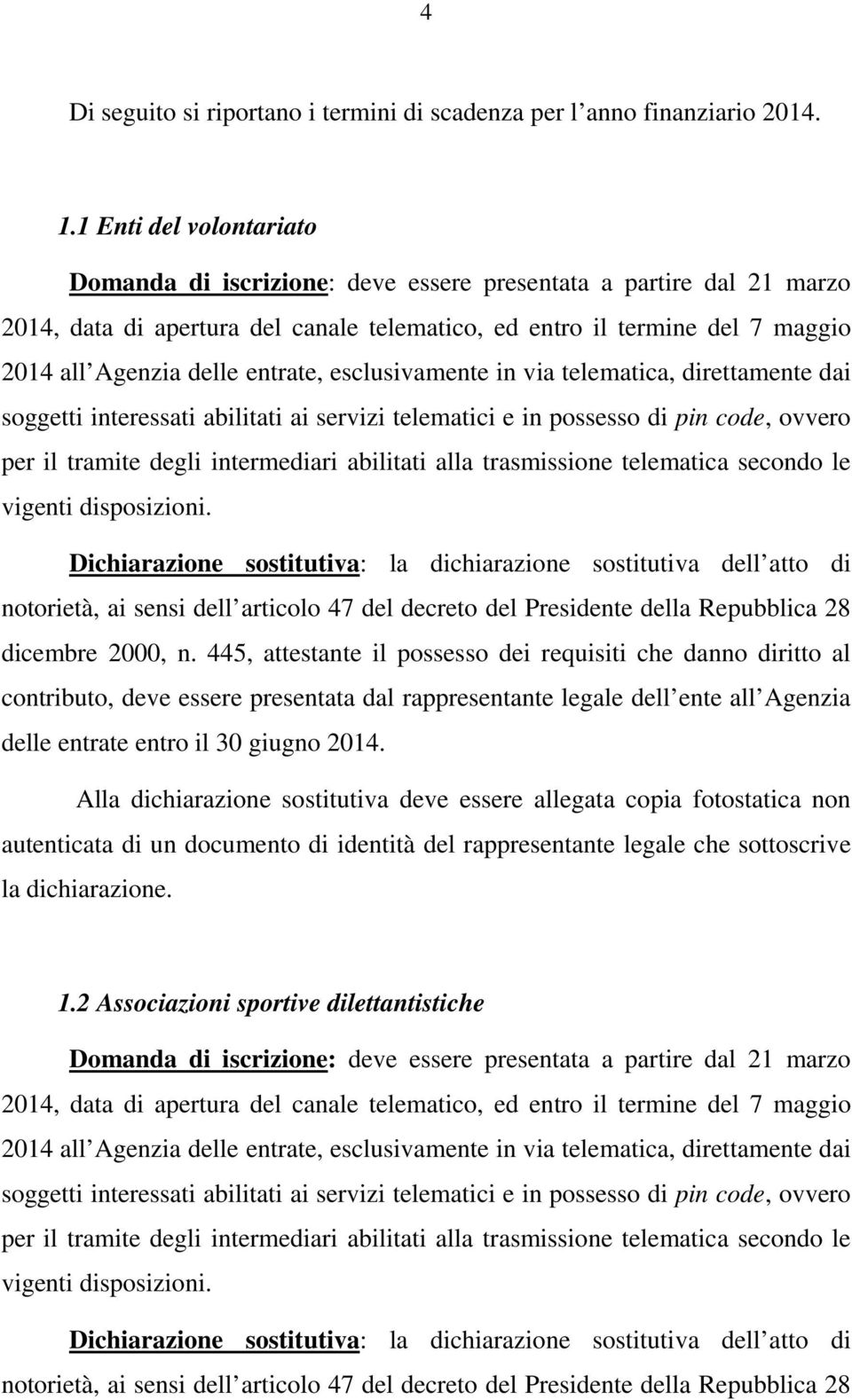 4

Di seguito si riportano i termini di scadenza per l anno finanziario 2014.

1.1 Enti del volontariato

Domanda di iscrizione: deve essere presentata a partire dal 21 marzo 2014, data di apertura del canale telematico, ed entro il termine del 7 maggio 2014 all Agenzia delle entrate, esclusivamente in via telematica, direttamente dai soggetti interessati abilitati ai servizi telematici e in possesso di pin code, ovvero per il tramite degli intermediari abilitati alla trasmissione telematica secondo le vigenti disposizioni.

Dichiarazione sostitutiva: la dichiarazione sostitutiva dell atto di notorietà, ai sensi dell articolo 47 del decreto del Presidente della Repubblica 28 dicembre 2000, n. 445, attestante il possesso dei requisiti che danno diritto al contributo, deve essere presentata dal rappresentante legale dell ente all Agenzia delle entrate entro il 30 giugno 2014.

Alla dichiarazione sostitutiva deve essere allegata copia fotostatica non autenticata di un documento di identità del rappresentante legale che sottoscrive la dichiarazione.

1.2 Associazioni sportive dilettantistiche

Domanda di iscrizione: deve essere presentata a partire dal 21 marzo 2014, data di apertura del canale telematico, ed entro il termine del 7 maggio 2014 all Agenzia delle entrate, esclusivamente in via telematica, direttamente dai soggetti interessati abilitati ai servizi telematici e in possesso di pin code, ovvero per il tramite degli intermediari abilitati alla trasmissione telematica secondo le vigenti disposizioni.

Dichiarazione sostitutiva: la dichiarazione sostitutiva dell atto di notorietà, ai sensi dell articolo 47 del decreto del Presidente della Repubblica 28